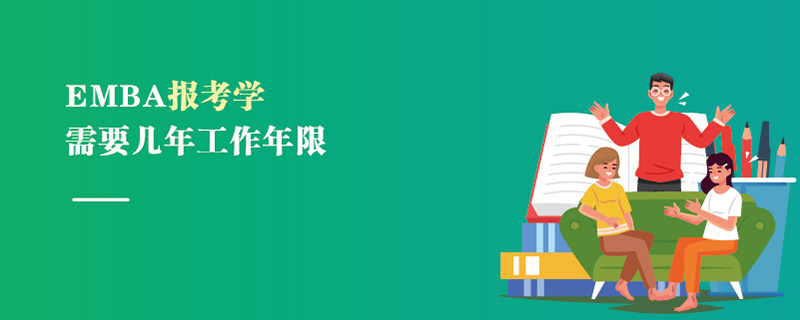 EMBA报考学
需要几年工作年限